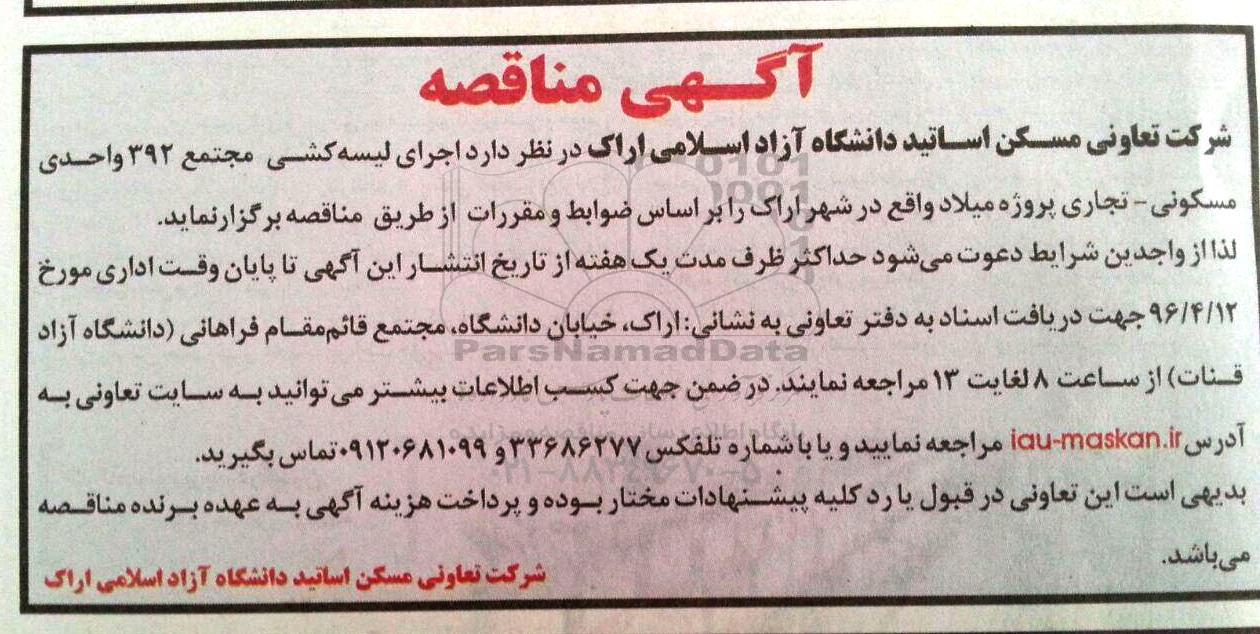 آگهی مناقصه

شرکت تعاونی مسکن اساتید دانشگاه آزاد اسلامی اراک در نظر دارد اجرای لیسه‌کشی مجتمع ۳۹۲ واحدی مسکونی - تجاری پروژه میلاد واقع در شهر اراک را بر اساس ضوابط و مقررات از طریق مناقصه برگزار نماید.
لذا از واجدین شرایط دعوت می‌شود حداکثر ظرف مدت یک هفته از تاریخ انتشار این آگهی تا پایان وقت اداری مورخ ۹۶/۴/۱۲ جهت دریافت اسناد به دفتر تعاونی به نشانی: اراک، خیابان دانشگاه، مجتمع قائم‌مقام فراهانی (دانشگاه آزاد قنات) از ساعت ۸ لغایت ۱۳ مراجعه نمایند. در ضمن جهت کسب اطلاعات بیشتر می‌توانید به سایت تعاونی به آدرس iau-maskan.ir مراجعه نمایید و یا با شماره تلفکس ۳۳۶۸۶۲۷۷ و ۰۹۱۲۰۶۸۱۰۹۹ تماس بگیرید.
بدیهی است این تعاونی در قبول یا رد کلیه پیشنهادات مختار بوده و پرداخت هزینه آگهی به عهده برنده مناقصه می‌باشد.

شرکت تعاونی مسکن اساتید دانشگاه آزاد اسلامی اراک

ParsNamadData